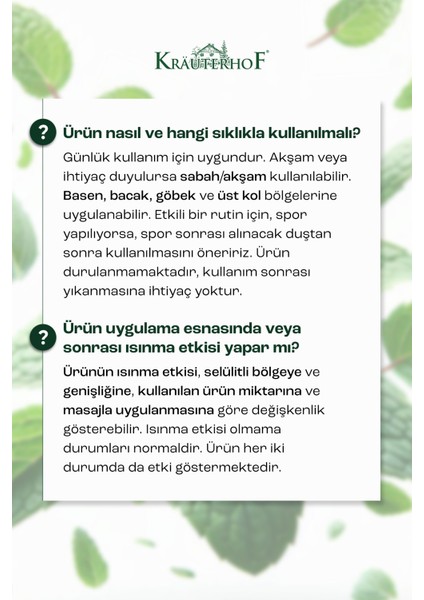 KRÄUTERHOF®

?

Ürün nasıl ve hangi sıklıkla kullanılmalı?

Günlük kullanım için uygundur. Akşam veya ihtiyaç duyulursa sabah/akşam kullanılabilir. Basen, bacak, göbek ve üst kol bölgelerine uygulanabilir. Etkili bir rutin için, spor yapılıyorsa, spor sonrası alınacak duştan sonra kullanılmasını öneririz. Ürün durulanmamaktadır, kullanım sonrası yıkanmasına ihtiyaç yoktur.

?

Ürün uygulama esnasında veya sonrası ısınma etkisi yapar mı?

Ürünün ısınma etkisi, selülitli bölgeye ve genişliğine, kullanılan ürün miktarına ve masajla uygulanmasına göre değişkenlik gösterebilir. Isınma etkisi olmama durumları normaldir. Ürün her iki durumda da etki göstermektedir.